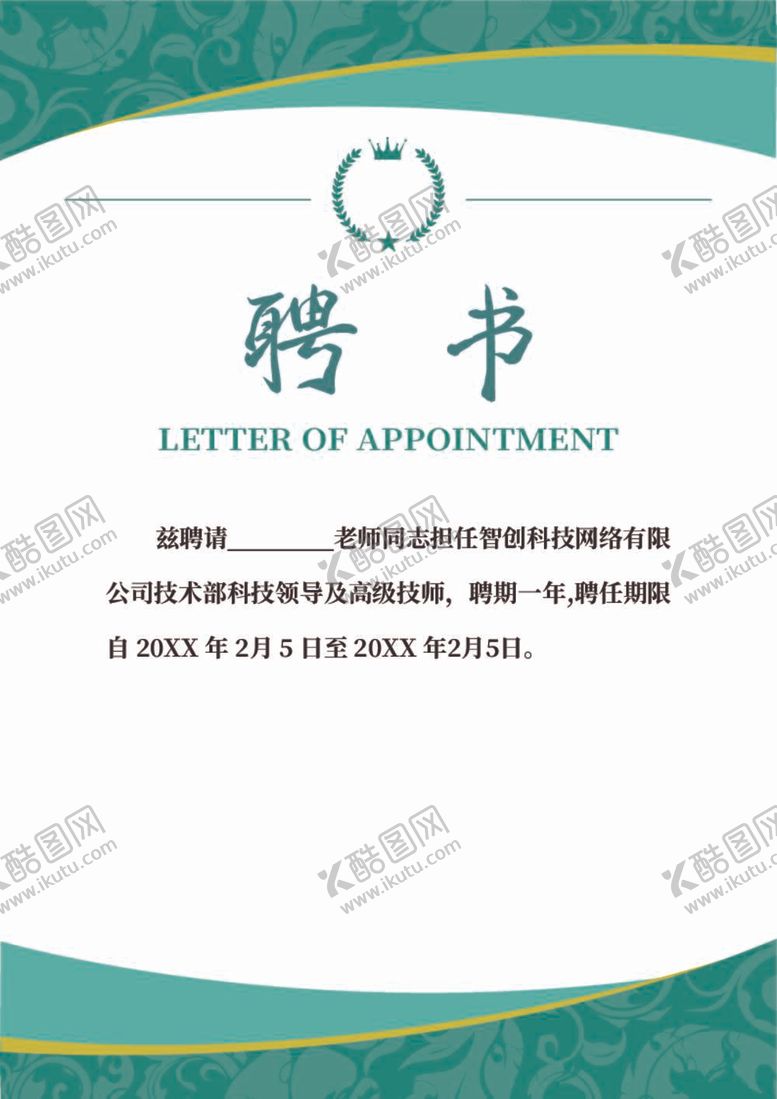 聘书

LETTER OF APPOINTMENT

兹聘请____老师同志担任智创科技网络有限公司技术部科技领导及高级技师，聘期一年,聘任期限自20XX年2月5日至20XX年2月5日。

酷图网
www.ikutu.com